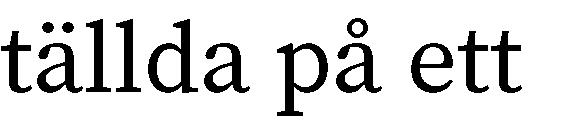 tällda på ett